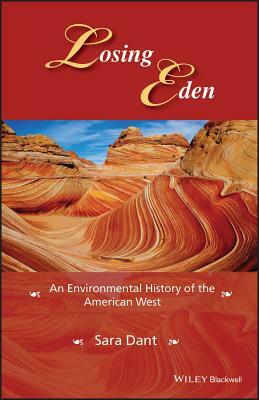 Losing Eden

An Environmental History of the American West

Sara Dant

WILEY Blackwell